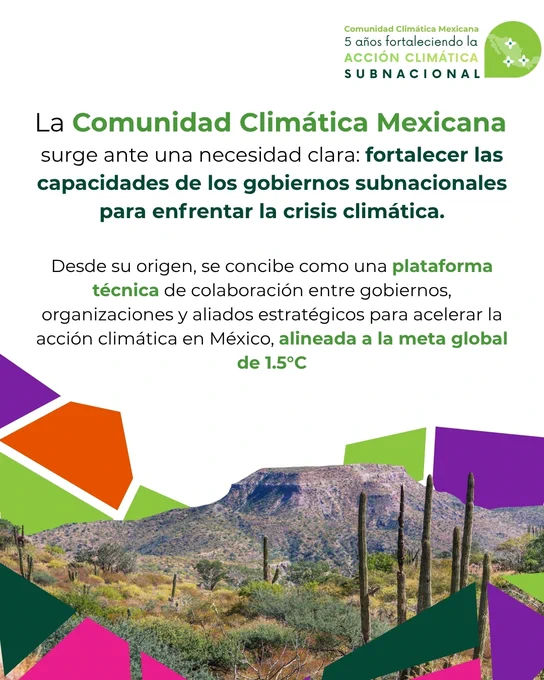 Comunidad Climática Mexicana
5 años fortaleciendo la
ACCIÓN CLIMÁTICA
SUBNACIONAL

La Comunidad Climática Mexicana surge ante una necesidad clara: fortalecer las capacidades de los gobiernos subnacionales para enfrentar la crisis climática.

Desde su origen, se concibe como una plataforma técnica de colaboración entre gobiernos, organizaciones y aliados estratégicos para acelerar la acción climática en México, alineada a la meta global de 1.5°C